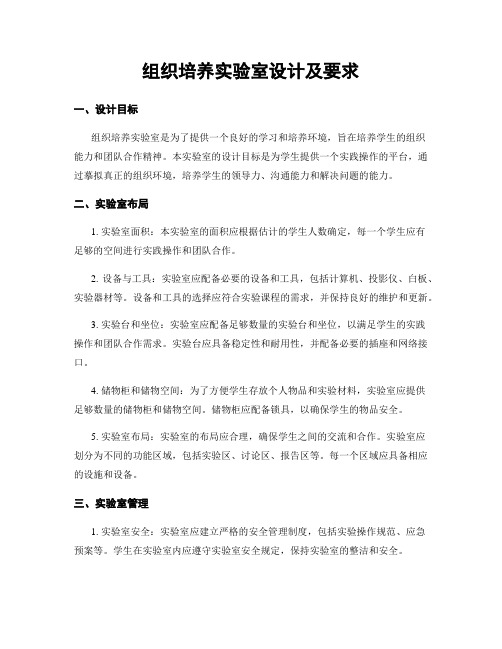 组织培养实验室设计及要求

一、设计目标

组织培养实验室是为了提供一个良好的学习和培养环境，旨在培养学生的组织能力和团队合作精神。本实验室的设计目标是为学生提供一个实践操作的平台，通过摹拟真正的组织环境，培养学生的领导力、沟通能力和解决问题的能力。

二、实验室布局

1. 实验室面积：本实验室的面积应根据估计的学生人数确定，每一个学生应有足够的空间进行实践操作和团队合作。

2. 设备与工具：实验室应配备必要的设备和工具，包括计算机、投影仪、白板、实验器材等。设备和工具的选择应符合实验课程的需求，并保持良好的维护和更新。

3. 实验台和坐位：实验室应配备足够数量的实验台和坐位，以满足学生的实践操作和团队合作需求。实验台应具备稳定性和耐用性，并配备必要的插座和网络接口。

4. 储物柜和储物空间：为了方便学生存放个人物品和实验材料，实验室应提供足够数量的储物柜和储物空间。储物柜应配备锁具，以确保学生的物品安全。

5. 实验室布局：实验室的布局应合理，确保学生之间的交流和合作。实验室应划分为不同的功能区域，包括实验区、讨论区、报告区等。每一个区域应具备相应的设施和设备。

三、实验室管理

1. 实验室安全：实验室应建立严格的安全管理制度，包括实验操作规范、应急预案等。学生在实验室内应遵守实验室安全规定，保持实验室的整洁和安全。